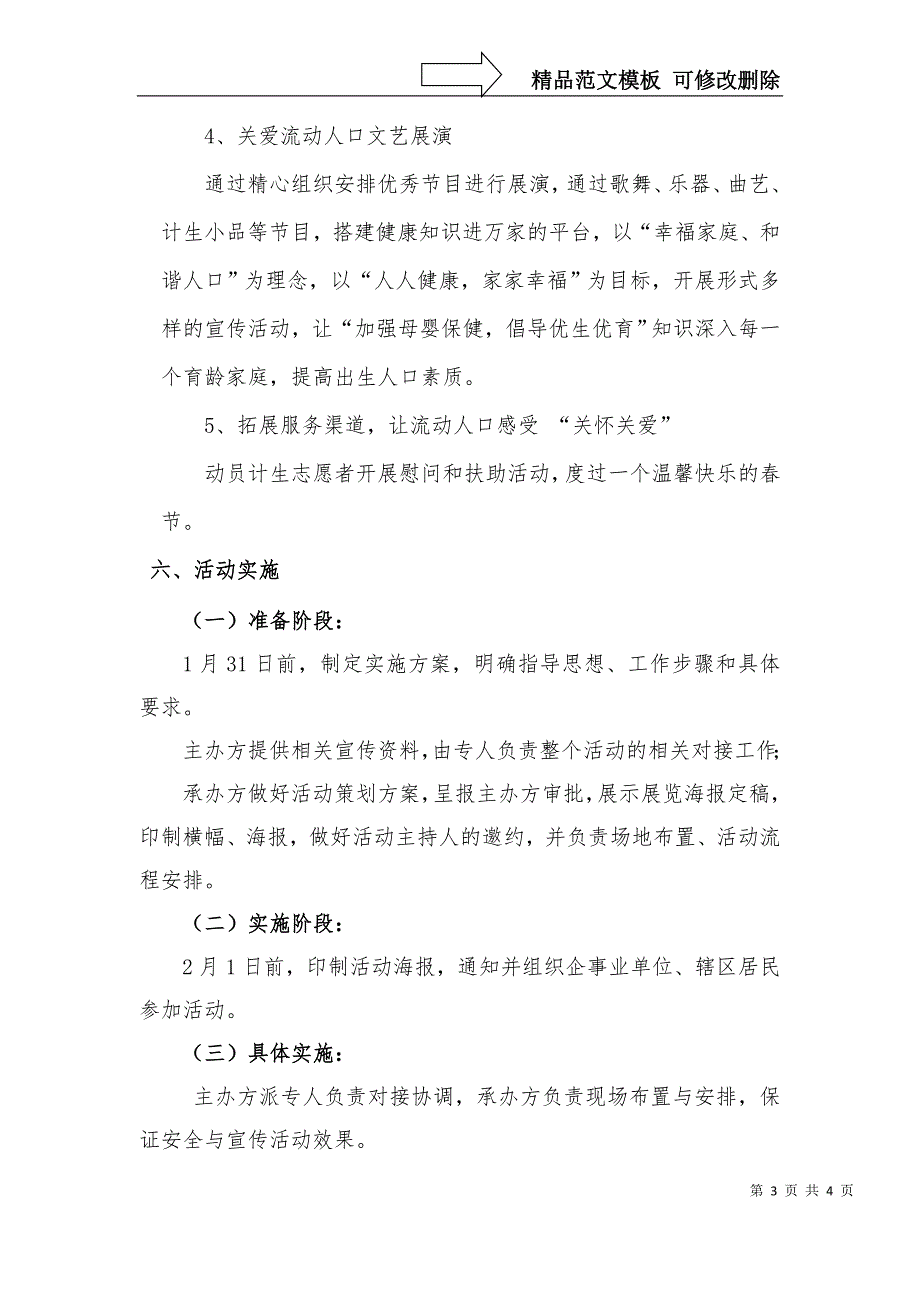 精品范文模板 可修改删除

4、关爱流动人口文艺展演

通过精心组织安排优秀节目进行展演，通过歌舞、乐器、曲艺、计生小品等节目，搭建健康知识进万家的平台，以“幸福家庭、和谐人口”为理念，以“人人健康，家家幸福”为目标，开展形式多样的宣传活动，让“加强母婴保健，倡导优生优育”知识深入每一个育龄家庭，提高出生人口素质。

5、拓展服务渠道，让流动人口感受 “关怀关爱”

动员计生志愿者开展慰问和扶助活动，度过一个温馨快乐的春节。

六、活动实施

（一）准备阶段：

1月31日前，制定实施方案，明确指导思想、工作步骤和具体要求。

主办方提供相关宣传资料，由专人负责整个活动的相关对接工作；

承办方做好活动策划方案，呈报主办方审批，展示展览海报定稿，印制横幅、海报，做好活动主持人的邀约，并负责场地布置、活动流程安排。

（二）实施阶段：

2月1日前，印制活动海报，通知并组织企事业单位、辖区居民参加活动。

（三）具体实施：

主办方派专人负责对接协调，承办方负责现场布置与安排，保证安全与宣传活动效果。

第 3 页 共 4 页